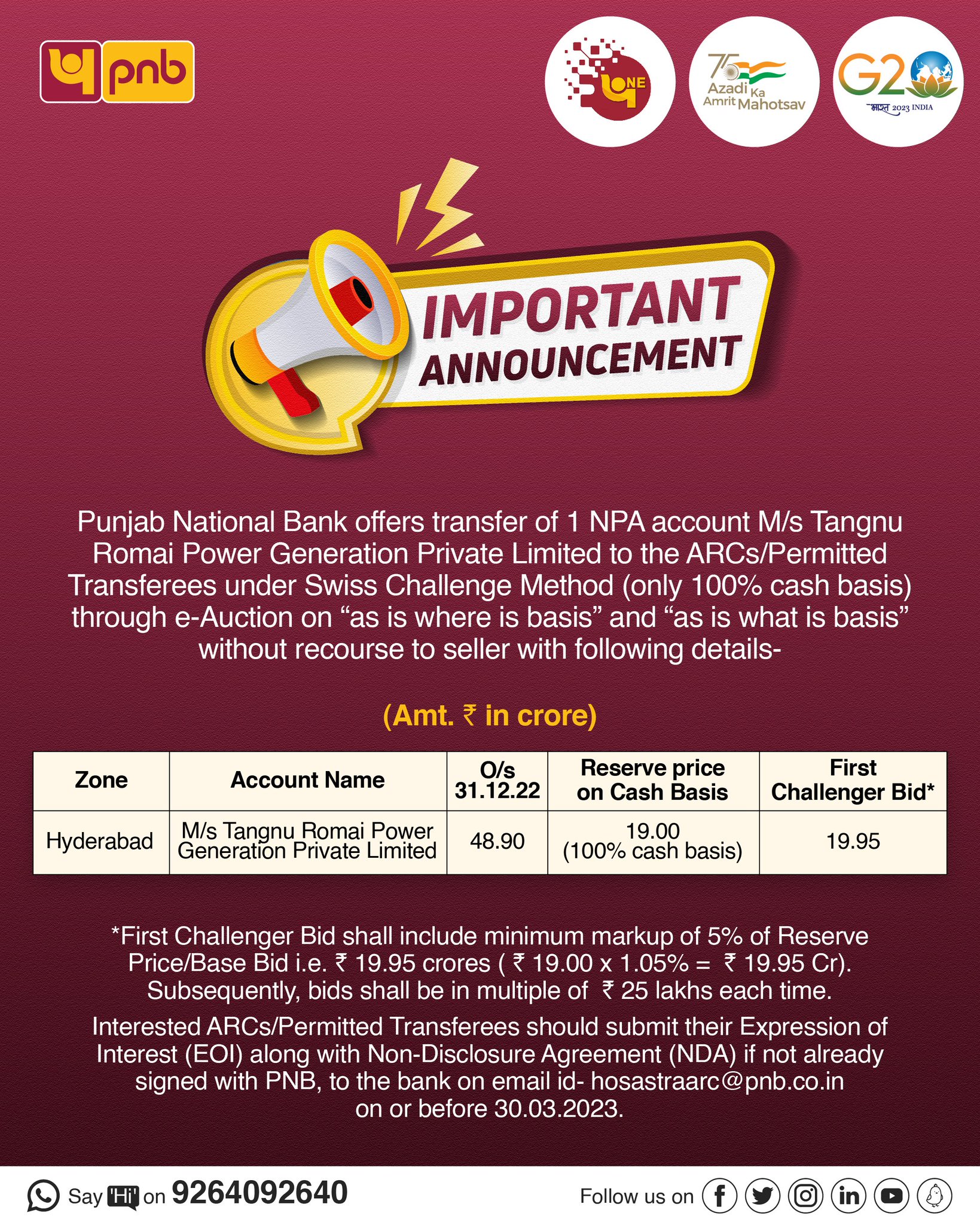 pnb

ONE

75 Azadi Ka Amrit Mahotsav

G20 भारत 2023 INDIA

IMPORTANT ANNOUNCEMENT

Punjab National Bank offers transfer of 1 NPA account M/s Tangnu Romai Power Generation Private Limited to the ARCs/Permitted Transferees under Swiss Challenge Method (only 100% cash basis) through e-Auction on "as is where is basis" and "as is what is basis" without recourse to seller with following details-

(Amt. ₹ in crore)

| Zone | Account Name | O/s 31.12.22 | Reserve price on Cash Basis | First Challenger Bid* |
|---|---|---|---|---|
| Hyderabad | M/s Tangnu Romai Power Generation Private Limited | 48.90 | 19.00 (100% cash basis) | 19.95 |

*First Challenger Bid shall include minimum markup of 5% of Reserve Price/Base Bid i.e. ₹ 19.95 crores ( ₹ 19.00 x 1.05% = ₹ 19.95 Cr). Subsequently, bids shall be in multiple of ₹ 25 lakhs each time.

Interested ARCs/Permitted Transferees should submit their Expression of Interest (EOI) along with Non-Disclosure Agreement (NDA) if not already signed with PNB, to the bank on email id- hosastraarc@pnb.co.in on or before 30.03.2023.

Say 'Hi' on 9264092640

Follow us on